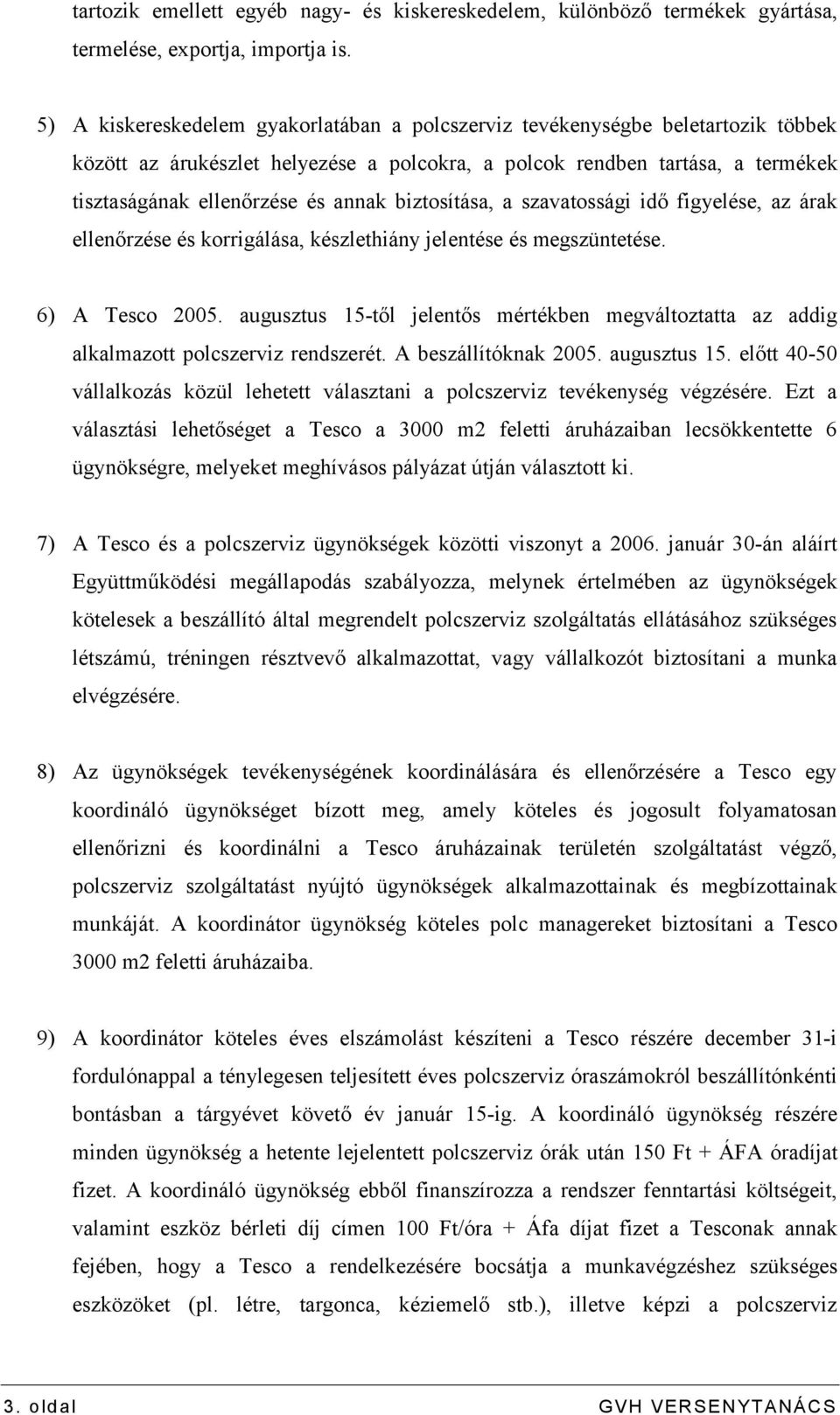 tartozik emellett egyéb nagy- és kiskereskedelem, különböző termékek gyártása, termelése, exportja, importja is.

5) A kiskereskedelem gyakorlatában a polcszerviz tevékenységbe beletartozik többek között az árukészlet helyezése a polcokra, a polcok rendben tartása, a termékek tisztaságának ellenőrzése és annak biztosítása, a szavatossági idő figyelése, az árak ellenőrzése és korrigálása, készlethiány jelentése és megszüntetése.

6) A Tesco 2005. augusztus 15-től jelentős mértékben megváltoztatta az addig alkalmazott polcszerviz rendszerét. A beszállítóknak 2005. augusztus 15. előtt 40-50 vállalkozás közül lehetett választani a polcszerviz tevékenység végzésére. Ezt a választási lehetőséget a Tesco a 3000 m2 feletti áruházaiban lecsökkentette 6 ügynökségre, melyeket meghívásos pályázat útján választott ki.

7) A Tesco és a polcszerviz ügynökségek közötti viszonyt a 2006. január 30-án aláírt Együttműködési megállapodás szabályozza, melynek értelmében az ügynökségek kötelesek a beszállító által megrendelt polcszerviz szolgáltatás ellátásához szükséges létszámú, tréningen résztvevő alkalmazottat, vagy vállalkozót biztosítani a munka elvégzésére.

8) Az ügynökségek tevékenységének koordinálására és ellenőrzésére a Tesco egy koordináló ügynökséget bízott meg, amely köteles és jogosult folyamatosan ellenőrizni és koordinálni a Tesco áruházainak területén szolgáltatást végző, polcszerviz szolgáltatást nyújtó ügynökségek alkalmazottainak és megbízottainak munkáját. A koordinátor ügynökség köteles polc managereket biztosítani a Tesco 3000 m2 feletti áruházaiba.

9) A koordinátor köteles éves elszámolást készíteni a Tesco részére december 31-i fordulónappal a ténylegesen teljesített éves polcszerviz óraszámokról beszállítónkénti bontásban a tárgyévet követő év január 15-ig. A koordináló ügynökség részére minden ügynökség a hetente lejelentett polcszerviz órák után 150 Ft + ÁFA óradíjat fizet. A koordináló ügynökség ebből finanszírozza a rendszer fenntartási költségeit, valamint eszköz bérleti díj címen 100 Ft/óra + Áfa díjat fizet a Tesconak annak fejében, hogy a Tesco a rendelkezésére bocsátja a munkavégzéshez szükséges eszközöket (pl. létre, targonca, kéziemelő stb.), illetve képzi a polcszerviz

3. oldal GVH VERSENYTANÁCS